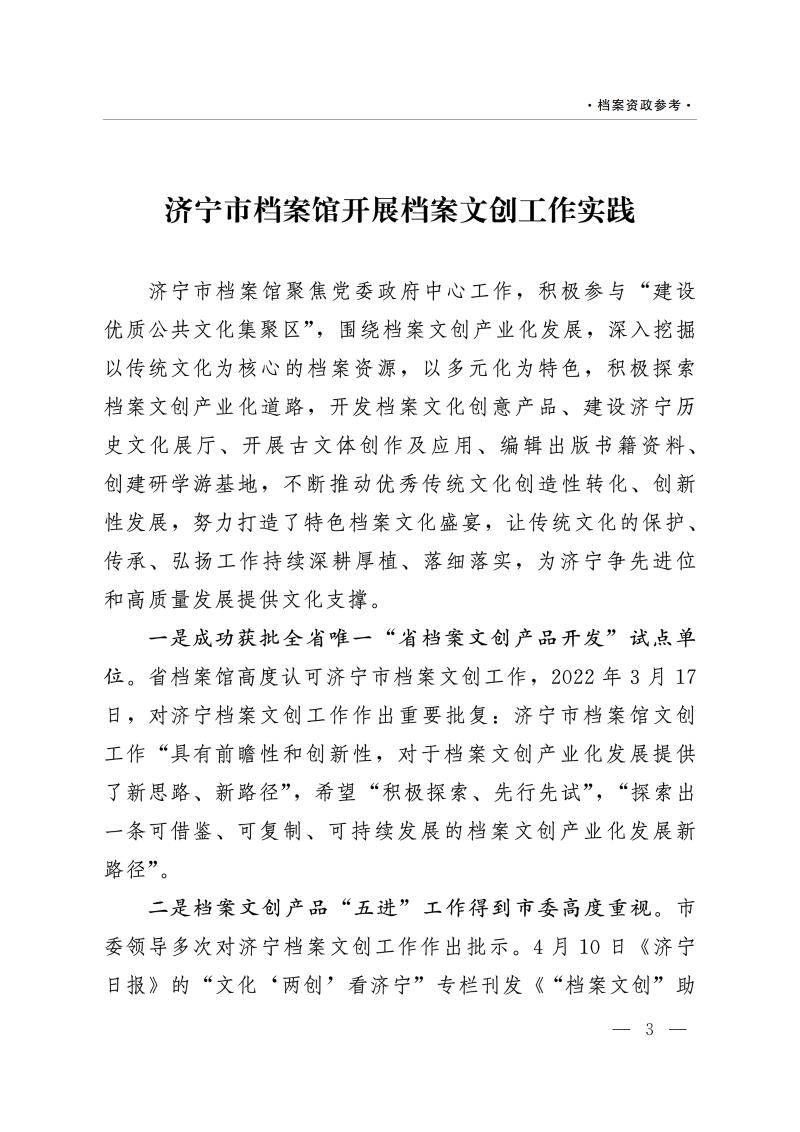 · 档案资政参考 ·

济宁市档案馆开展档案文创工作实践

济宁市档案馆聚焦党委政府中心工作，积极参与“建设优质公共文化集聚区”，围绕档案文创产业化发展，深入挖掘以传统文化为核心的档案资源，以多元化为特色，积极探索档案文创产业化道路，开发档案文化创意产品、建设济宁历史文化展厅、开展古文体创作及应用、编辑出版书籍资料、创建研学游基地，不断推动优秀传统文化创造性转化、创新性发展，努力打造了特色档案文化盛宴，让传统文化的保护、传承、弘扬工作持续深耕厚植、落细落实，为济宁争先进位和高质量发展提供文化支撑。

一是成功获批全省唯一“省档案文创产品开发”试点单位。省档案馆高度认可济宁市档案文创工作，2022 年 3 月 17 日，对济宁档案文创工作作出重要批复：济宁市档案馆文创工作“具有前瞻性和创新性，对于档案文创产业化发展提供了新思路、新路径”，希望“积极探索、先行先试”，“探索出一条可借鉴、可复制、可持续发展的档案文创产业化发展新路径”。

二是档案文创产品“五进”工作得到市委高度重视。市委领导多次对济宁档案文创工作作出批示。4 月 10 日《济宁日报》的“文化‘两创’看济宁”专栏刊发《“档案文创”助

— 3 —